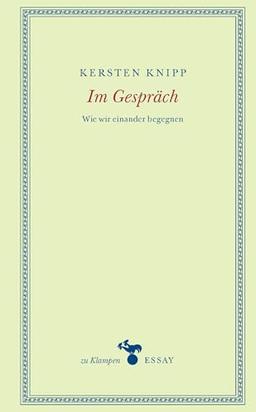 KERSTEN KNIPP

Im Gespräch

Wie wir einander begegnen

zu Klampen ESSAY